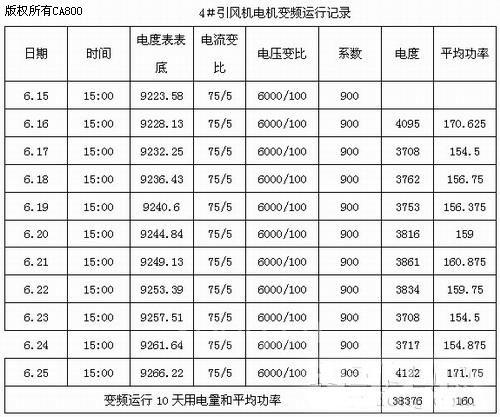 版权所有CA800

4#引风机电机变频运行记录

| 日期 | 时间 | 电度表表底 | 电流变比 | 电压变比 | 系数 | 电度 | 平均功率 |
|---|---|---|---|---|---|---|---|
| 6.15 | 15:00 | 9223.58 | 75/5 | 6000/100 | 900 | | |
| 6.16 | 15:00 | 9228.13 | 75/5 | 6000/100 | 900 | 4095 | 170.625 |
| 6.17 | 15:00 | 9232.25 | 75/5 | 6000/100 | 900 | 3708 | 154.5 |
| 6.18 | 15:00 | 9236.43 | 75/5 | 6000/100 | 900 | 3762 | 156.75 |
| 6.19 | 15:00 | 9240.6 | 75/5 | 6000/100 | 900 | 3753 | 156.375 |
| 6.20 | 15:00 | 9244.84 | 75/5 | 6000/100 | 900 | 3816 | 159 |
| 6.21 | 15:00 | 9249.13 | 75/5 | 6000/100 | 900 | 3861 | 160.875 |
| 6.22 | 15:00 | 9253.39 | 75/5 | 6000/100 | 900 | 3834 | 159.75 |
| 6.23 | 15:00 | 9257.51 | 75/5 | 6000/100 | 900 | 3708 | 154.5 |
| 6.24 | 15:00 | 9261.64 | 75/5 | 6000/100 | 900 | 3717 | 154.875 |
| 6.25 | 15:00 | 9266.22 | 75/5 | 6000/100 | 900 | 4122 | 171.75 |
| 变频运行 10 天用电量和平均功率 | | | | | | 38376 | 160 |